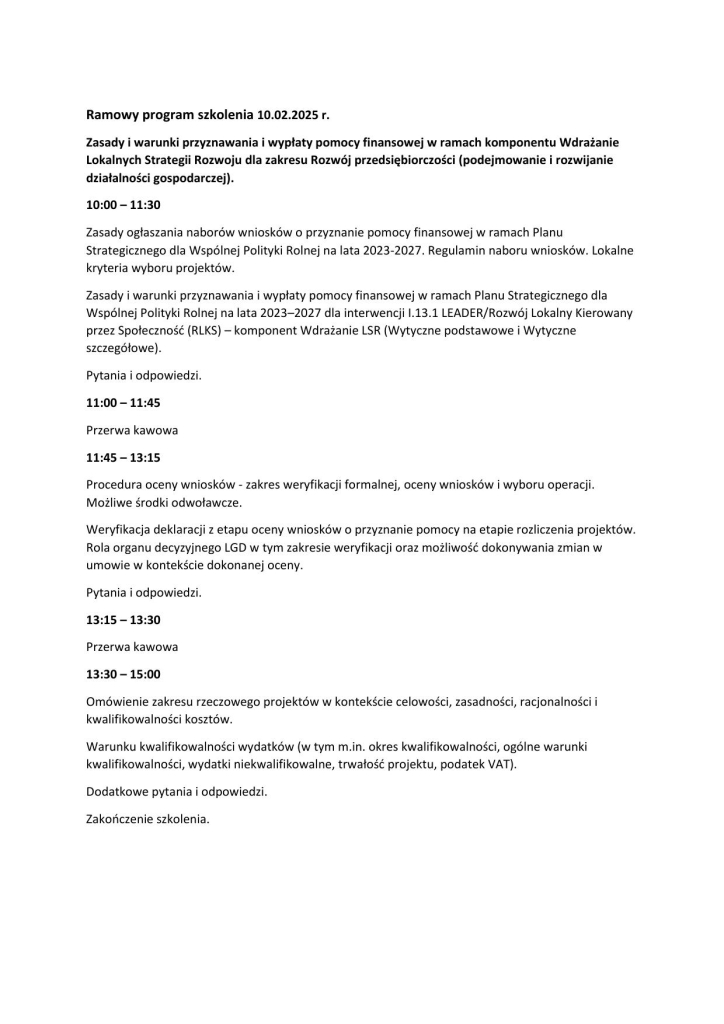 Ramowy program szkolenia 10.02.2025 r.

Zasady i warunki przyznawania i wypłaty pomocy finansowej w ramach komponentu Wdrażanie Lokalnych Strategii Rozwoju dla zakresu Rozwój przedsiębiorczości (podejmowanie i rozwijanie działalności gospodarczej).

10:00 – 11:30

Zasady ogłaszania naborów wniosków o przyznanie pomocy finansowej w ramach Planu Strategicznego dla Wspólnej Polityki Rolnej na lata 2023-2027. Regulamin naboru wniosków. Lokalne kryteria wyboru projektów.

Zasady i warunki przyznawania i wypłaty pomocy finansowej w ramach Planu Strategicznego dla Wspólnej Polityki Rolnej na lata 2023–2027 dla interwencji I.13.1 LEADER/Rozwój Lokalny Kierowany przez Społeczność (RLKS) – komponent Wdrażanie LSR (Wytyczne podstawowe i Wytyczne szczegółowe).

Pytania i odpowiedzi.

11:00 – 11:45

Przerwa kawowa

11:45 – 13:15

Procedura oceny wniosków - zakres weryfikacji formalnej, oceny wniosków i wyboru operacji. Możliwe środki odwoławcze.

Weryfikacja deklaracji z etapu oceny wniosków o przyznanie pomocy na etapie rozliczenia projektów. Rola organu decyzyjnego LGD w tym zakresie weryfikacji oraz możliwość dokonywania zmian w umowie w kontekście dokonanej oceny.

Pytania i odpowiedzi.

13:15 – 13:30

Przerwa kawowa

13:30 – 15:00

Omówienie zakresu rzeczowego projektów w kontekście celowości, zasadności, racjonalności i kwalifikowalności kosztów.

Warunku kwalifikowalności wydatków (w tym m.in. okres kwalifikowalności, ogólne warunki kwalifikowalności, wydatki niekwalifikowalne, trwałość projektu, podatek VAT).

Dodatkowe pytania i odpowiedzi.

Zakończenie szkolenia.